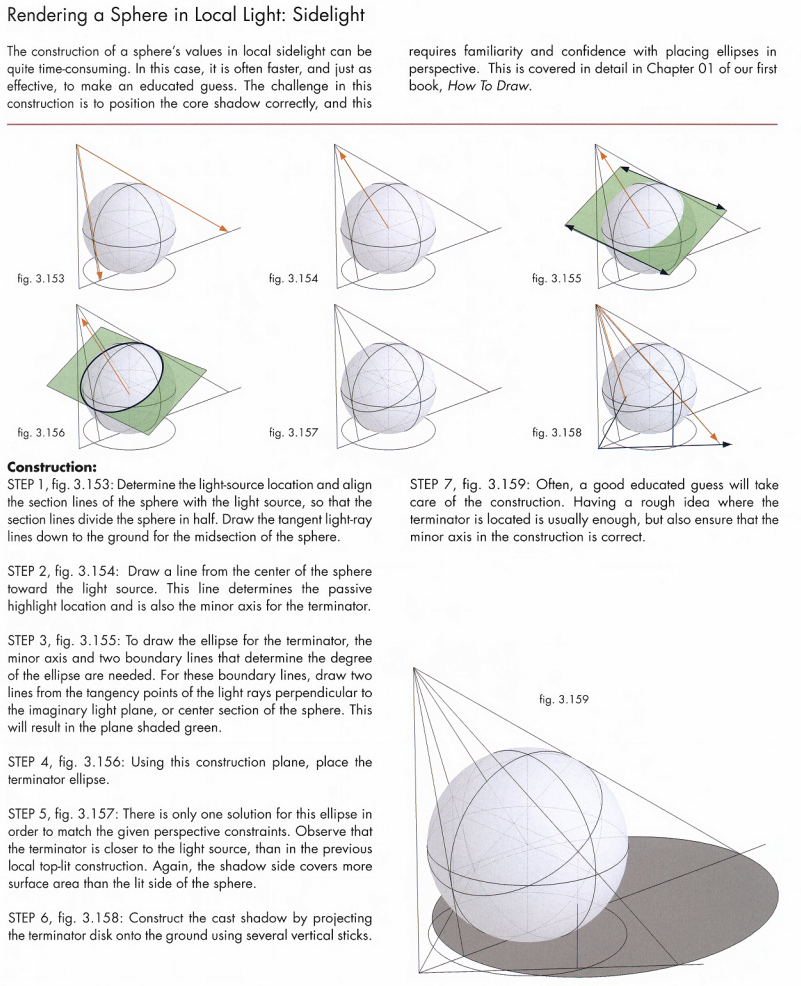 Rendering a Sphere in Local Light: Sidelight

The construction of a sphere's values in local sidelight can be quite time-consuming. In this case, it is often faster, and just as effective, to make an educated guess. The challenge in this construction is to position the core shadow correctly, and this requires familiarity and confidence with placing ellipses in perspective. This is covered in detail in Chapter 01 of our first book, How To Draw.

fig. 3.153

fig. 3.154

fig. 3.155

fig. 3.156

fig. 3.157

fig. 3.158

Construction:
STEP 1, fig. 3.153: Determine the light-source location and align the section lines of the sphere with the light source, so that the section lines divide the sphere in half. Draw the tangent light-ray lines down to the ground for the midsection of the sphere.

STEP 2, fig. 3.154: Draw a line from the center of the sphere toward the light source. This line determines the passive highlight location and is also the minor axis for the terminator.

STEP 3, fig. 3.155: To draw the ellipse for the terminator, the minor axis and two boundary lines that determine the degree of the ellipse are needed. For these boundary lines, draw two lines from the tangency points of the light rays perpendicular to the imaginary light plane, or center section of the sphere. This will result in the plane shaded green.

STEP 4, fig. 3.156: Using this construction plane, place the terminator ellipse.

STEP 5, fig. 3.157: There is only one solution for this ellipse in order to match the given perspective constraints. Observe that the terminator is closer to the light source, than in the previous local top-lit construction. Again, the shadow side covers more surface area than the lit side of the sphere.

STEP 6, fig. 3.158: Construct the cast shadow by projecting the terminator disk onto the ground using several vertical sticks.

STEP 7, fig. 3.159: Often, a good educated guess will take care of the construction. Having a rough idea where the terminator is located is usually enough, but also ensure that the minor axis in the construction is correct.

fig. 3.159